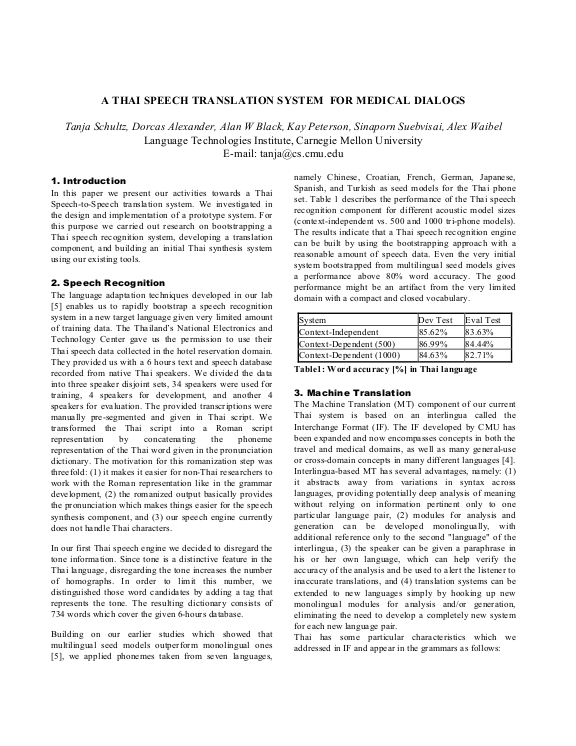 A THAI SPEECH TRANSLATION SYSTEM FOR MEDICAL DIALOGS

Tanja Schultz, Dorcas Alexander, Alan W Black, Kay Peterson, Sinaporn Suebvisai, Alex Waibel
Language Technologies Institute, Carnegie Mellon University
E-mail: tanja@cs.cmu.edu

1. Introduction
In this paper we present our activities towards a Thai Speech-to-Speech translation system. We investigated in the design and implementation of a prototype system. For this purpose we carried out research on bootstrapping a Thai speech recognition system, developing a translation component, and building an initial Thai synthesis system using our existing tools.

2. Speech Recognition
The language adaptation techniques developed in our lab [5] enables us to rapidly bootstrap a speech recognition system in a new target language given very limited amount of training data. The Thailand's National Electronics and Technology Center gave us the permission to use their Thai speech data collected in the hotel reservation domain. They provided us with a 6 hours text and speech database recorded from native Thai speakers. We divided the data into three speaker disjoint sets, 34 speakers were used for training, 4 speakers for development, and another 4 speakers for evaluation. The provided transcriptions were manually pre-segmented and given in Thai script. We transformed the Thai script into a Roman script representation by concatenating the phoneme representation of the Thai word given in the pronunciation dictionary. The motivation for this romanization step was threefold: (1) it makes it easier for non-Thai researchers to work with the Roman representation like in the grammar development, (2) the romanized output basically provides the pronunciation which makes things easier for the speech synthesis component, and (3) our speech engine currently does not handle Thai characters.

In our first Thai speech engine we decided to disregard the tone information. Since tone is a distinctive feature in the Thai language, disregarding the tone increases the number of homographs. In order to limit this number, we distinguished those word candidates by adding a tag that represents the tone. The resulting dictionary consists of 734 words which cover the given 6-hours database.

Building on our earlier studies which showed that multilingual seed models outperform monolingual ones [5], we applied phonemes taken from seven languages, namely Chinese, Croatian, French, German, Japanese, Spanish, and Turkish as seed models for the Thai phone set. Table 1 describes the performance of the Thai speech recognition component for different acoustic model sizes (context-independent vs. 500 and 1000 tri-phone models). The results indicate that a Thai speech recognition engine can be built by using the bootstrapping approach with a reasonable amount of speech data. Even the very initial system bootstrapped from multilingual seed models gives a performance above 80% word accuracy. The good performance might be an artifact from the very limited domain with a compact and closed vocabulary.

| System | Dev Test | Eval Test |
|---|---|---|
| Context-Independent | 85.62% | 83.63% |
| Context-Dependent (500) | 86.99% | 84.44% |
| Context-Dependent (1000) | 84.63% | 82.71% |

Table1: Word accuracy [%] in Thai language

3. Machine Translation
The Machine Translation (MT) component of our current Thai system is based on an interlingua called the Interchange Format (IF). The IF developed by CMU has been expanded and now encompasses concepts in both the travel and medical domains, as well as many general-use or cross-domain concepts in many different languages [4]. Interlingua-based MT has several advantages, namely: (1) it abstracts away from variations in syntax across languages, providing potentially deep analysis of meaning without relying on information pertinent only to one particular language pair, (2) modules for analysis and generation can be developed monolingually, with additional reference only to the second "language" of the interlingua, (3) the speaker can be given a paraphrase in his or her own language, which can help verify the accuracy of the analysis and be used to alert the listener to inaccurate translations, and (4) translation systems can be extended to new languages simply by hooking up new monolingual modules for analysis and/or generation, eliminating the need to develop a completely new system for each new language pair.
Thai has some particular characteristics which we addressed in IF and appear in the grammars as follows: